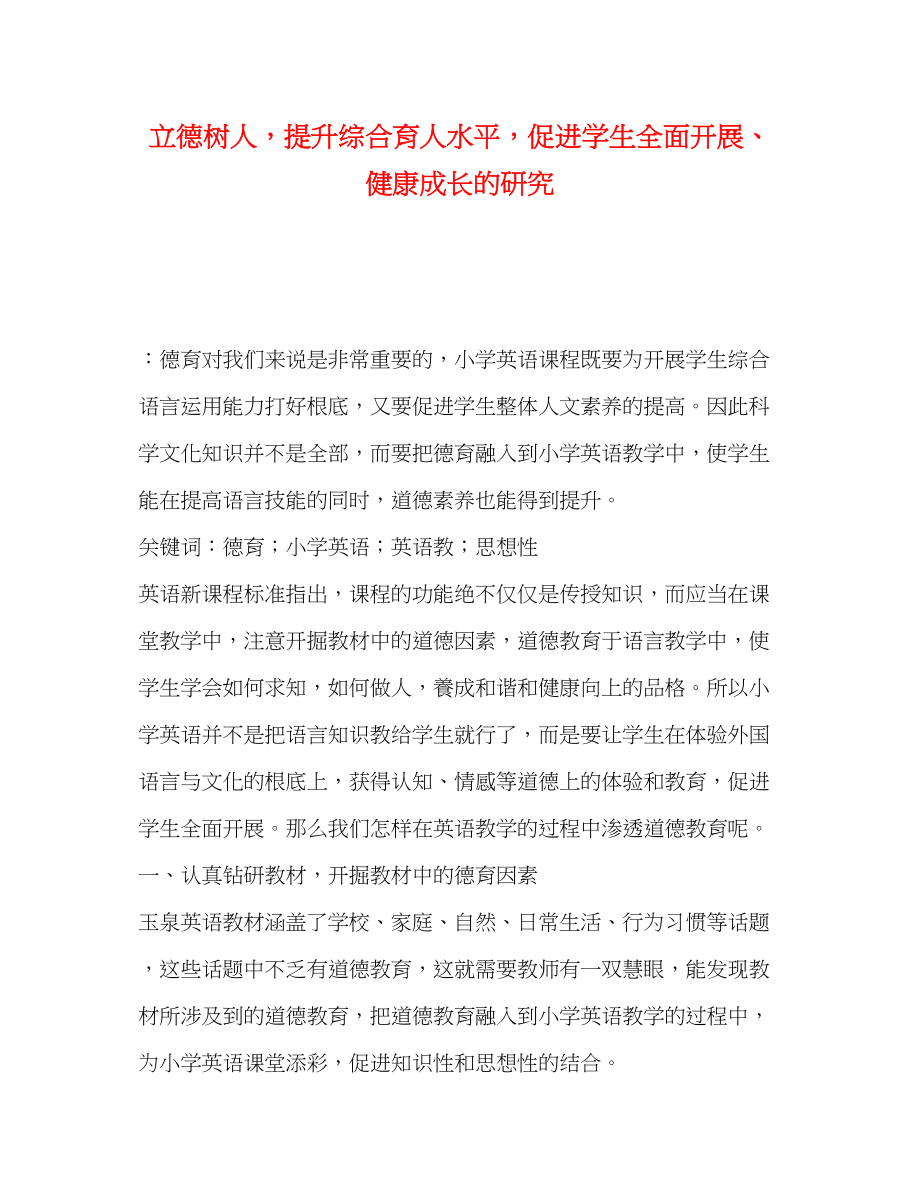 立德树人，提升综合育人水平，促进学生全面开展、健康成长的研究

：德育对我们来说是非常重要的，小学英语课程既要为开展学生综合语言运用能力打好根底，又要促进学生整体人文素养的提高。因此科学文化知识并不是全部，而要把德育融入到小学英语教学中，使学生能在提高语言技能的同时，道德素养也能得到提升。

关键词：德育；小学英语；英语教；思想性

英语新课程标准指出，课程的功能绝不仅仅是传授知识，而应当在课堂教学中，注意开掘教材中的道德因素，道德教育于语言教学中，使学生学会如何求知，如何做人，養成和谐和健康向上的品格。所以小学英语并不是把语言知识教给学生就行了，而是要让学生在体验外国语言与文化的根底上，获得认知、情感等道德上的体验和教育，促进学生全面开展。那么我们怎样在英语教学的过程中渗透道德教育呢。

一、认真钻研教材，开掘教材中的德育因素

玉泉英语教材涵盖了学校、家庭、自然、日常生活、行为习惯等话题，这些话题中不乏有道德教育，这就需要教师有一双慧眼，能发现教材所涉及到的道德教育，把道德教育融入到小学英语教学的过程中，为小学英语课堂添彩，促进知识性和思想性的结合。